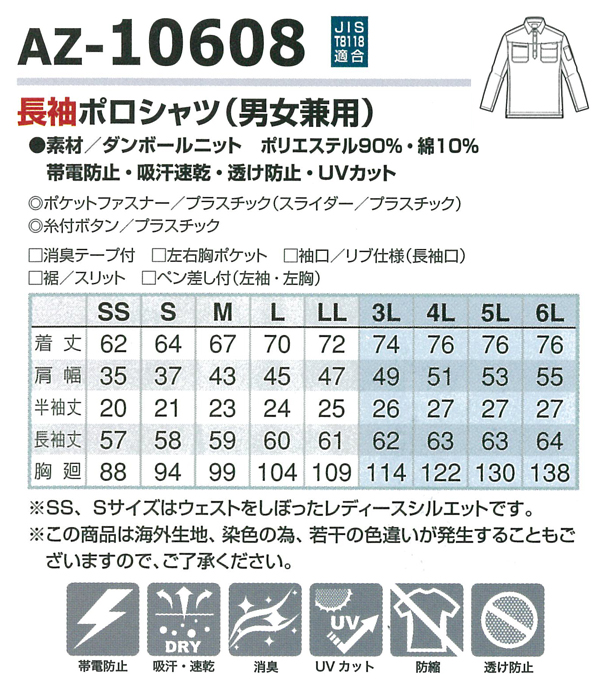 AZ-10608

JIS
T8118
適合

長袖ポロシャツ(男女兼用)

●素材/ダンボールニット ポリエステル90%・綿10%
帯電防止・吸汗速乾・透け防止・UVカット

◎ポケットファスナー/プラスチック(スライダー/プラスチック)
◎糸付ボタン/プラスチック

☐消臭テープ付 ☐左右胸ポケット ☐袖口/リブ仕様(長袖口)
☐裾/スリット ☐ペン差し付(左袖・左胸)

| | SS | S | M | L | LL | 3L | 4L | 5L | 6L |
|---|---|---|---|---|---|---|---|---|---|
| 着丈 | 62 | 64 | 67 | 70 | 72 | 74 | 76 | 76 | 76 |
| 肩幅 | 35 | 37 | 43 | 45 | 47 | 49 | 51 | 53 | 55 |
| 半袖丈 | 20 | 21 | 23 | 24 | 25 | 26 | 27 | 27 | 27 |
| 長袖丈 | 57 | 58 | 59 | 60 | 61 | 62 | 63 | 63 | 64 |
| 胸廻 | 88 | 94 | 99 | 104 | 109 | 114 | 122 | 130 | 138 |

※SS、Sサイズはウェストをしぼったレディースシルエットです。
※この商品は海外生地、染色の為、若干の色違いが発生することもございますので、ご了承ください。

DRY
UV

帯電防止 吸汗・速乾 消臭 UVカット 防縮 透け防止